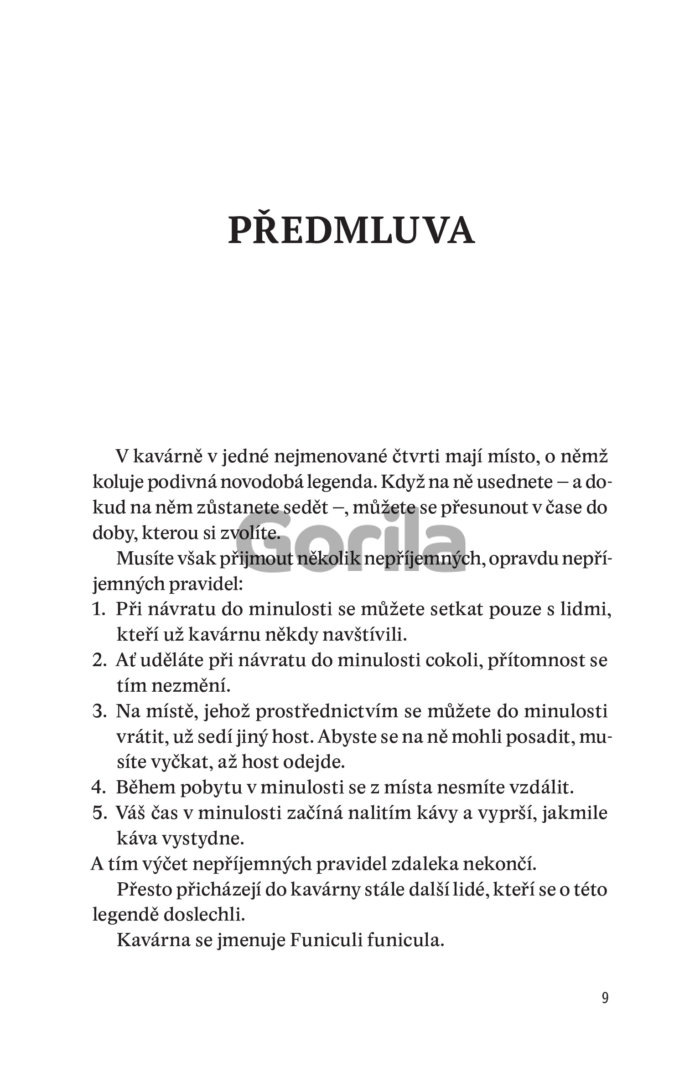 PŘEDMLUVA

V kavárně v jedné nejmenované čtvrti mají místo, o němž koluje podivná novodobá legenda. Když na ně usednete – a dokud na něm zůstanete sedět –, můžete se přesunout v čase do doby, kterou si zvolíte.

Gorila

Musíte však přijmout několik nepříjemných, opravdu nepříjemných pravidel:
1. Při návratu do minulosti se můžete setkat pouze s lidmi, kteří už kavárnu někdy navštívili.
2. Ať uděláte při návratu do minulosti cokoli, přítomnost se tím nezmění.
3. Na místě, jehož prostřednictvím se můžete do minulosti vrátit, už sedí jiný host. Abyste se na ně mohli posadit, musíte vyčkat, až host odejde.
4. Během pobytu v minulosti se z místa nesmíte vzdálit.
5. Váš čas v minulosti začíná nalitím kávy a vyprší, jakmile káva vystydne.
A tím výčet nepříjemných pravidel zdaleka nekončí.

Přesto přicházejí do kavárny stále další lidé, kteří se o této legendě doslechli.

Kavárna se jmenuje Funiculi funicula.

9